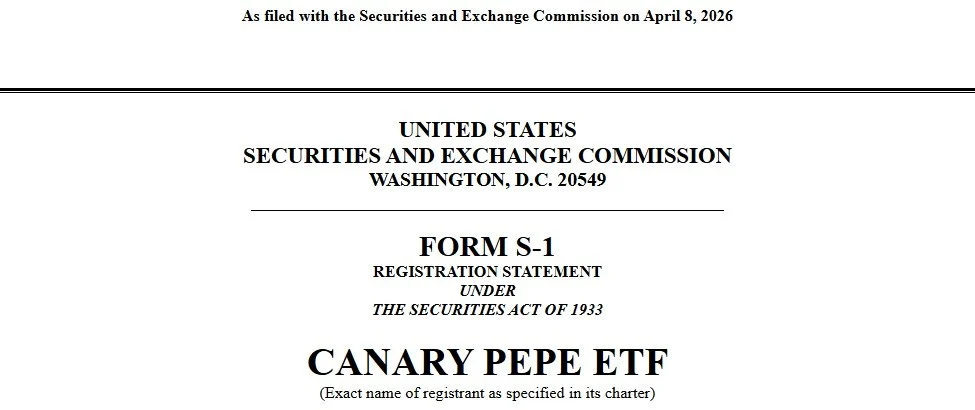 As filed with the Securities and Exchange Commission on April 8, 2026

UNITED STATES
SECURITIES AND EXCHANGE COMMISSION
WASHINGTON, D.C. 20549

FORM S-1
REGISTRATION STATEMENT
UNDER
THE SECURITIES ACT OF 1933

CANARY PEPE ETF
(Exact name of registrant as specified in its charter)